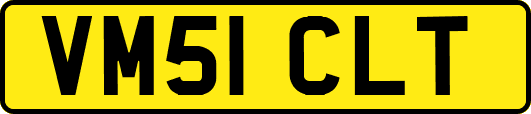 VM51 CLT